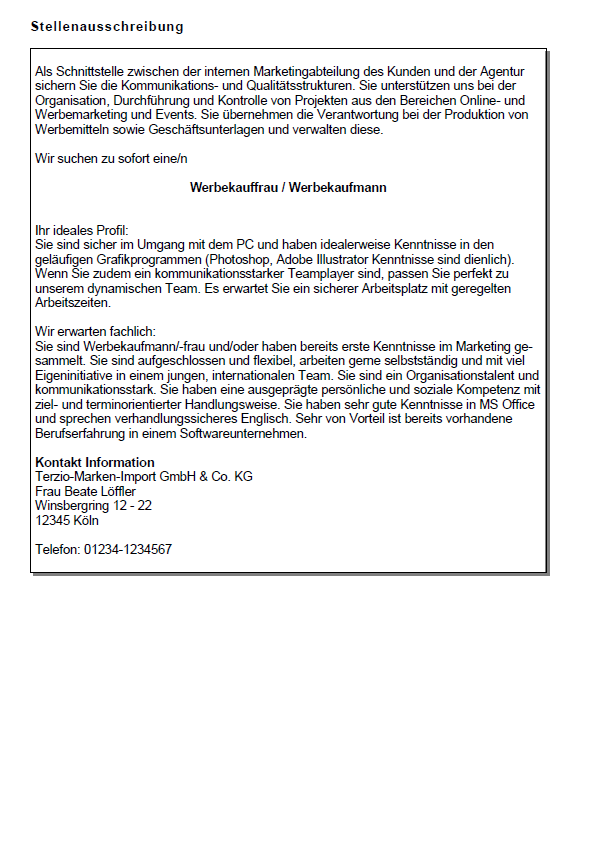 Stellenausschreibung

Als Schnittstelle zwischen der internen Marketingabteilung des Kunden und der Agentur sichern Sie die Kommunikations- und Qualitätsstrukturen. Sie unterstützen uns bei der Organisation, Durchführung und Kontrolle von Projekten aus den Bereichen Online- und Werbemarketing und Events. Sie übernehmen die Verantwortung bei der Produktion von Werbemitteln sowie Geschäftsunterlagen und verwalten diese.

Wir suchen zu sofort eine/n

Werbekauffrau / Werbekaufmann

Ihr ideales Profil:
Sie sind sicher im Umgang mit dem PC und haben idealerweise Kenntnisse in den geläufigen Grafikprogrammen (Photoshop, Adobe Illustrator Kenntnisse sind dienlich). Wenn Sie zudem ein kommunikationsstarker Teamplayer sind, passen Sie perfekt zu unserem dynamischen Team. Es erwartet Sie ein sicherer Arbeitsplatz mit geregelten Arbeitszeiten.

Wir erwarten fachlich:
Sie sind Werbekaufmann/-frau und/oder haben bereits erste Kenntnisse im Marketing gesammelt. Sie sind aufgeschlossen und flexibel, arbeiten gerne selbstständig und mit viel Eigeninitiative in einem jungen, internationalen Team. Sie sind ein Organisationstalent und kommunikationsstark. Sie haben eine ausgeprägte persönliche und soziale Kompetenz mit ziel- und terminorientierter Handlungsweise. Sie haben sehr gute Kenntnisse in MS Office und sprechen verhandlungssicheres Englisch. Sehr von Vorteil ist bereits vorhandene Berufserfahrung in einem Softwareunternehmen.

Kontakt Information
Terzio-Marken-Import GmbH & Co. KG
Frau Beate Löffler
Winsbergring 12 - 22
12345 Köln

Telefon: 01234-1234567